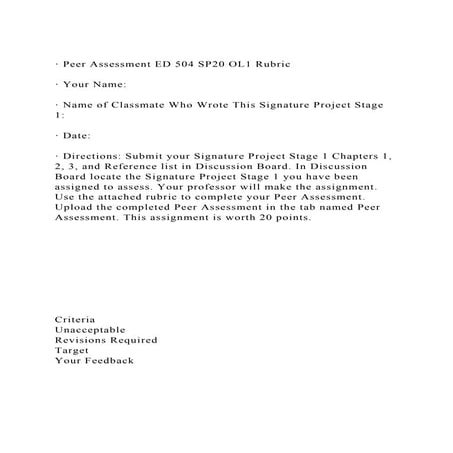 · Peer Assessment ED 504 SP20 OL1 Rubric

· Your Name:

· Name of Classmate Who Wrote This Signature Project Stage 1:

· Date:

· Directions: Submit your Signature Project Stage 1 Chapters 1, 2, 3, and Reference list in Discussion Board. In Discussion Board locate the Signature Project Stage 1 you have been assigned to assess. Your professor will make the assignment. Use the attached rubric to complete your Peer Assessment. Upload the completed Peer Assessment in the tab named Peer Assessment. This assignment is worth 20 points.

Criteria
Unacceptable
Revisions Required
Target
Your Feedback